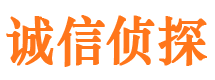 诚信侦探